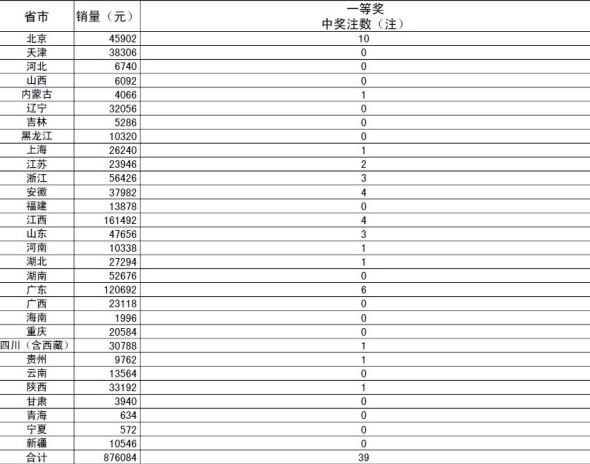 | 省市 | 销量（元） | 一等奖 中奖注数（注） |
|---|---|---|
| 北京 | 45902 | 10 |
| 天津 | 38306 | 0 |
| 河北 | 6740 | 0 |
| 山西 | 6092 | 0 |
| 内蒙古 | 4066 | 1 |
| 辽宁 | 32056 | 0 |
| 吉林 | 5286 | 0 |
| 黑龙江 | 10320 | 0 |
| 上海 | 26240 | 1 |
| 江苏 | 23946 | 2 |
| 浙江 | 56426 | 3 |
| 安徽 | 37982 | 4 |
| 福建 | 13878 | 0 |
| 江西 | 161492 | 4 |
| 山东 | 47656 | 3 |
| 河南 | 10338 | 1 |
| 湖北 | 27294 | 1 |
| 湖南 | 52676 | 0 |
| 广东 | 120692 | 6 |
| 广西 | 23118 | 0 |
| 海南 | 1996 | 0 |
| 重庆 | 20584 | 0 |
| 四川（含西藏） | 30788 | 1 |
| 贵州 | 9762 | 1 |
| 云南 | 13564 | 0 |
| 陕西 | 33192 | 1 |
| 甘肃 | 3940 | 0 |
| 青海 | 634 | 0 |
| 宁夏 | 572 | 0 |
| 新疆 | 10546 | 0 |
| 合计 | 876084 | 39 |